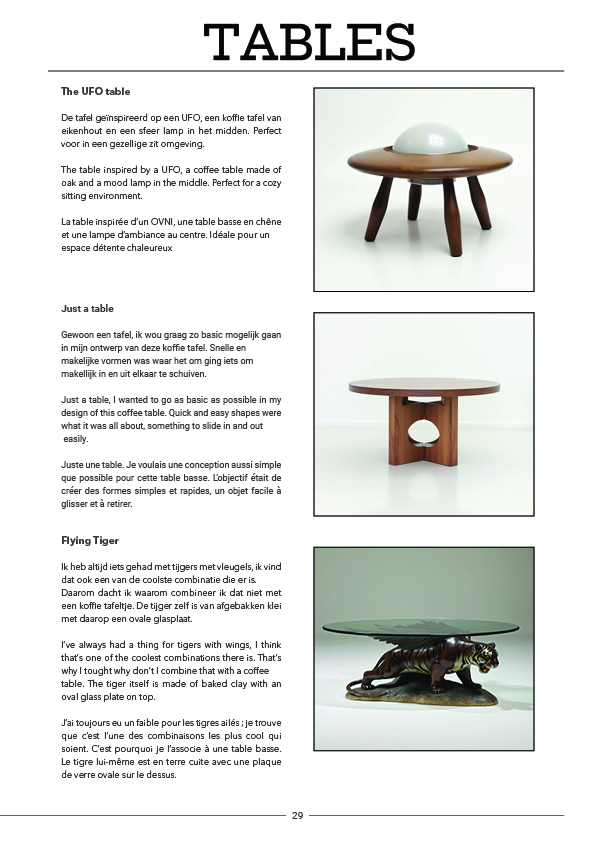 TABLES

The UFO table

De tafel geïnspireerd op een UFO, een koffie tafel van eikenhout en een sfeer lamp in het midden. Perfect voor in een gezellige zit omgeving.

The table inspired by a UFO, a coffee table made of oak and a mood lamp in the middle. Perfect for a cozy sitting environment.

La table inspirée d'un OVNI, une table basse en chêne et une lampe d'ambiance au centre. Idéale pour un espace détente chaleureux

Just a table

Gewoon een tafel, ik wou graag zo basic mogelijk gaan in mijn ontwerp van deze koffie tafel. Snelle en makelijke vormen was waar het om ging iets om makellijk in en uit elkaar te schuiven.

Just a table, I wanted to go as basic as possible in my design of this coffee table. Quick and easy shapes were what it was all about, something to slide in and out easily.

Juste une table. Je voulais une conception aussi simple que possible pour cette table basse. L'objectif était de créer des formes simples et rapides, un objet facile à glisser et à retirer.

Flying Tiger

Ik heb altijd iets gehad met tijgers met vleugels, ik vind dat ook een van de coolste combinatie die er is. Daarom dacht ik waarom combineer ik dat niet met een koffie tafeltje. De tijger zelf is van afgebakken klei met daarop een ovale glasplaat.

I've always had a thing for tigers with wings, I think that's one of the coolest combinations there is. That's why I tought why don't I combine that with a coffee table. The tiger itself is made of baked clay with an oval glass plate on top.

J'ai toujours eu un faible pour les tigres ailés ; je trouve que c'est l'une des combinaisons les plus cool qui soient. C'est pourquoi je l'associe à une table basse. Le tigre lui-même est en terre cuite avec une plaque de verre ovale sur le dessus.

29